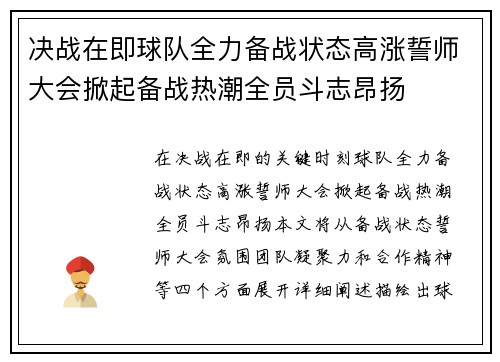 决战在即球队全力备战状态高涨誓师大会掀起备战热潮全员斗志昂扬

在决战在即的关键时刻球队全力备战状态高涨誓师大会掀起备战热潮全员斗志昂扬本文将从备战状态誓师大会氛围团队凝聚力和合作精神等四个方面展开详细阐述描绘出球